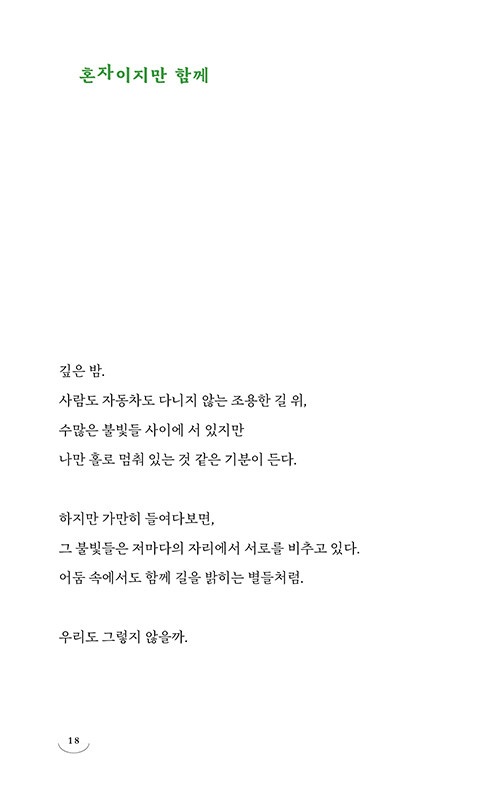 혼자이지만 함께

깊은 밤.
사람도 자동차도 다니지 않는 조용한 길 위,
수많은 불빛들 사이에 서 있지만
나만 홀로 멈춰 있는 것 같은 기분이 든다.

하지만 가만히 들여다보면,
그 불빛들은 저마다의 자리에서 서로를 비추고 있다.
어둠 속에서도 함께 길을 밝히는 별들처럼.

우리도 그렇지 않을까.

18